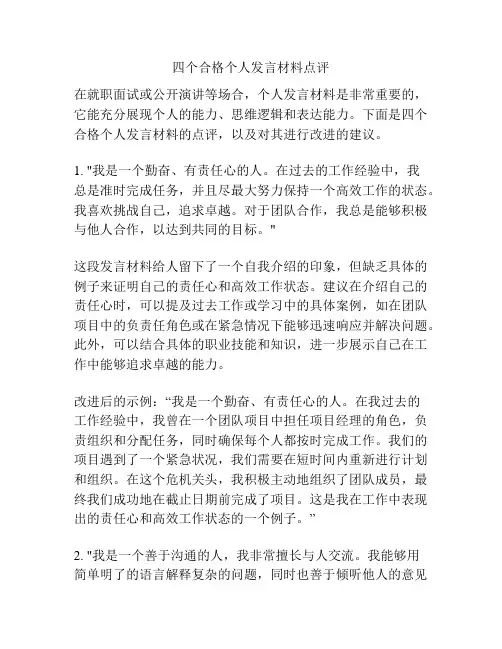 四个合格个人发言材料点评

在就职面试或公开演讲等场合，个人发言材料是非常重要的，它能充分展现个人的能力、思维逻辑和表达能力。下面是四个合格个人发言材料的点评，以及对其进行改进的建议。

1. "我是一个勤奋、有责任心的人。在过去的工作经验中，我总是准时完成任务，并且尽最大努力保持一个高效工作的状态。我喜欢挑战自己，追求卓越。对于团队合作，我总是能够积极与他人合作，以达到共同的目标。"

这段发言材料给人留下了一个自我介绍的印象，但缺乏具体的例子来证明自己的责任心和高效工作状态。建议在介绍自己的责任心时，可以提及过去工作或学习中的具体案例，如在团队项目中的负责任角色或在紧急情况下能够迅速响应并解决问题。此外，可以结合具体的职业技能和知识，进一步展示自己在工作中能够追求卓越的能力。

改进后的示例：“我是一个勤奋、有责任心的人。在我过去的工作经验中，我曾在一个团队项目中担任项目经理的角色，负责组织和分配任务，同时确保每个人都按时完成工作。我们的项目遇到了一个紧急状况，我们需要在短时间内重新进行计划和组织。在这个危机关头，我积极主动地组织了团队成员，最终我们成功地在截止日期前完成了项目。这是我在工作中表现出的责任心和高效工作状态的一个例子。”

2. "我是一个善于沟通的人，我非常擅长与人交流。我能够用简单明了的语言解释复杂的问题，同时也善于倾听他人的意见